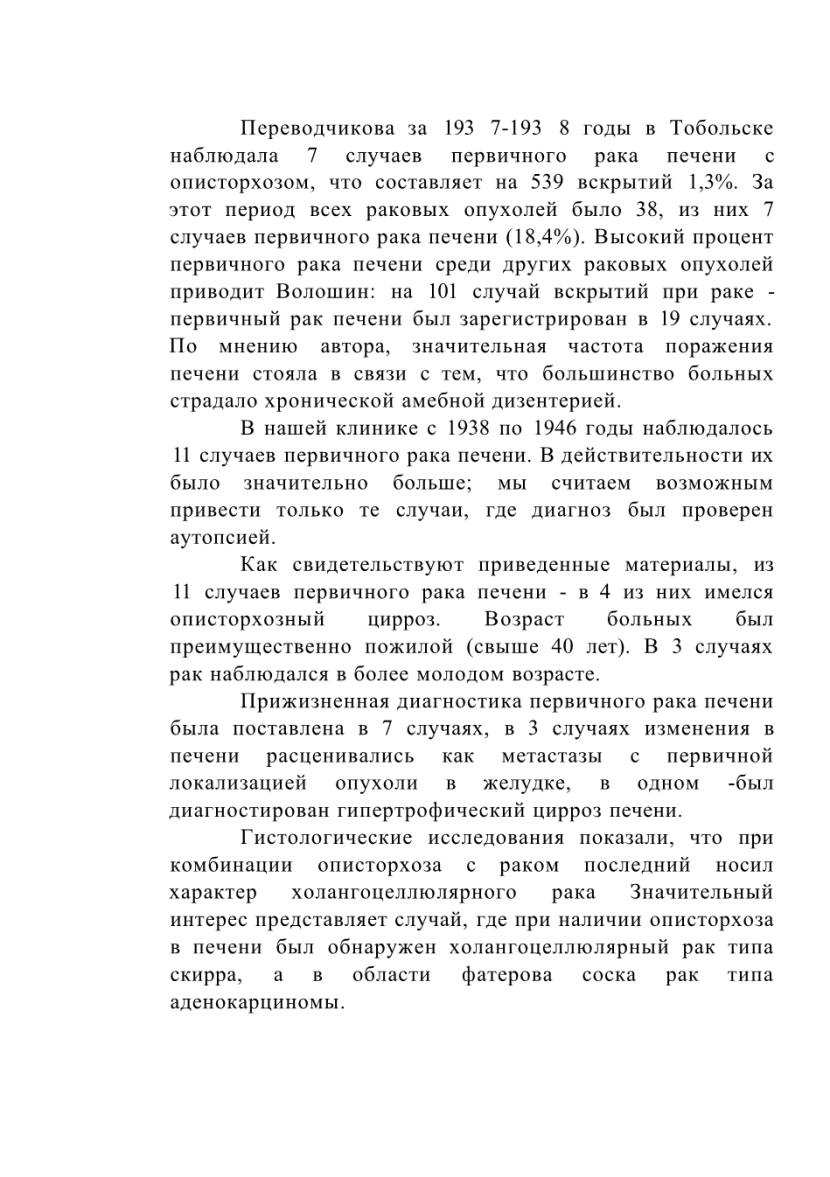 Переводчикова за 193 7-193 8 годы в Тобольске наблюдала 7 случаев первичного рака печени с описторхозом, что составляет на 539 вскрытий 1,3%. За этот период всех раковых опухолей было 38, из них 7 случаев первичного рака печени (18,4%). Высокий процент первичного рака печени среди других раковых опухолей приводит Волошин: на 101 случай вскрытий при раке - первичный рак печени был зарегистрирован в 19 случаях. По мнению автора, значительная частота поражения печени стояла в связи с тем, что большинство больных страдало хронической амебной дизентерией.

В нашей клинике с 1938 по 1946 годы наблюдалось 11 случаев первичного рака печени. В действительности их было значительно больше; мы считаем возможным привести только те случаи, где диагноз был проверен аутопсией.

Как свидетельствуют приведенные материалы, из 11 случаев первичного рака печени - в 4 из них имелся описторхозный цирроз. Возраст больных был преимущественно пожилой (свыше 40 лет). В 3 случаях рак наблюдался в более молодом возрасте.

Прижизненная диагностика первичного рака печени была поставлена в 7 случаях, в 3 случаях изменения в печени расценивались как метастазы с первичной локализацией опухоли в желудке, в одном -был диагностирован гипертрофический цирроз печени.

Гистологические исследования показали, что при комбинации описторхоза с раком последний носил характер холангоцеллюлярного рака Значительный интерес представляет случай, где при наличии описторхоза в печени был обнаружен холангоцеллюлярный рак типа скирра, а в области фатерова соска рак типа аденокарциномы.